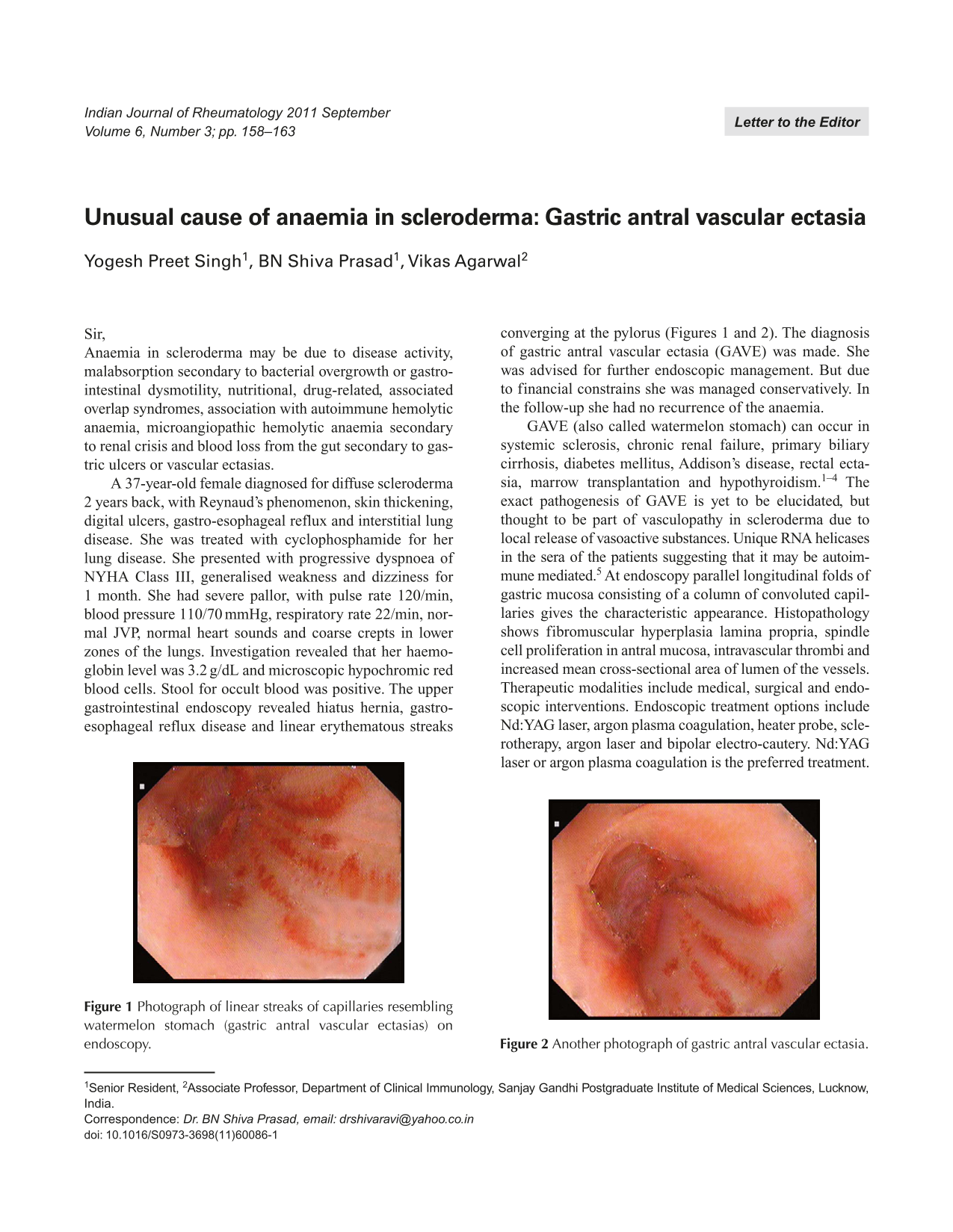 Indian Journal of Rheumatology 2011 September
Volume 6, Number 3; pp. 158–163

Letter to the Editor

Unusual cause of anaemia in scleroderma: Gastric antral vascular ectasia

Yogesh Preet Singh$^{1}$, BN Shiva Prasad$^{1}$, Vikas Agarwal$^{2}$

Sir,
Anaemia in scleroderma may be due to disease activity, malabsorption secondary to bacterial overgrowth or gastrointestinal dysmotility, nutritional, drug-related, associated overlap syndromes, association with autoimmune hemolytic anaemia, microangiopathic hemolytic anaemia secondary to renal crisis and blood loss from the gut secondary to gastric ulcers or vascular ectasias.

A 37-year-old female diagnosed for diffuse scleroderma 2 years back, with Reynaud's phenomenon, skin thickening, digital ulcers, gastro-esophageal reflux and interstitial lung disease. She was treated with cyclophosphamide for her lung disease. She presented with progressive dyspnoea of NYHA Class III, generalised weakness and dizziness for 1 month. She had severe pallor, with pulse rate 120/min, blood pressure 110/70 mmHg, respiratory rate 22/min, normal JVP, normal heart sounds and coarse crepts in lower zones of the lungs. Investigation revealed that her haemoglobin level was 3.2 g/dL and microscopic hypochromic red blood cells. Stool for occult blood was positive. The upper gastrointestinal endoscopy revealed hiatus hernia, gastroesophageal reflux disease and linear erythematous streaks converging at the pylorus (Figures 1 and 2). The diagnosis of gastric antral vascular ectasia (GAVE) was made. She was advised for further endoscopic management. But due to financial constrains she was managed conservatively. In the follow-up she had no recurrence of the anaemia.

GAVE (also called watermelon stomach) can occur in systemic sclerosis, chronic renal failure, primary biliary cirrhosis, diabetes mellitus, Addison's disease, rectal ectasia, marrow transplantation and hypothyroidism.$^{1-4}$ The exact pathogenesis of GAVE is yet to be elucidated, but thought to be part of vasculopathy in scleroderma due to local release of vasoactive substances. Unique RNA helicases in the sera of the patients suggesting that it may be autoimmune mediated.$^{5}$ At endoscopy parallel longitudinal folds of gastric mucosa consisting of a column of convoluted capillaries gives the characteristic appearance. Histopathology shows fibromuscular hyperplasia lamina propria, spindle cell proliferation in antral mucosa, intravascular thrombi and increased mean cross-sectional area of lumen of the vessels. Therapeutic modalities include medical, surgical and endoscopic interventions. Endoscopic treatment options include Nd:YAG laser, argon plasma coagulation, heater probe, sclerotherapy, argon laser and bipolar electro-cautery. Nd:YAG laser or argon plasma coagulation is the preferred treatment.

Figure 1 Photograph of linear streaks of capillaries resembling watermelon stomach (gastric antral vascular ectasias) on endoscopy.

Figure 2 Another photograph of gastric antral vascular ectasia.

$^{1}$Senior Resident, $^{2}$Associate Professor, Department of Clinical Immunology, Sanjay Gandhi Postgraduate Institute of Medical Sciences, Lucknow, India.
Correspondence: Dr. BN Shiva Prasad, email: drshivaravi@yahoo.co.in
doi: 10.1016/S0973-3698(11)60086-1